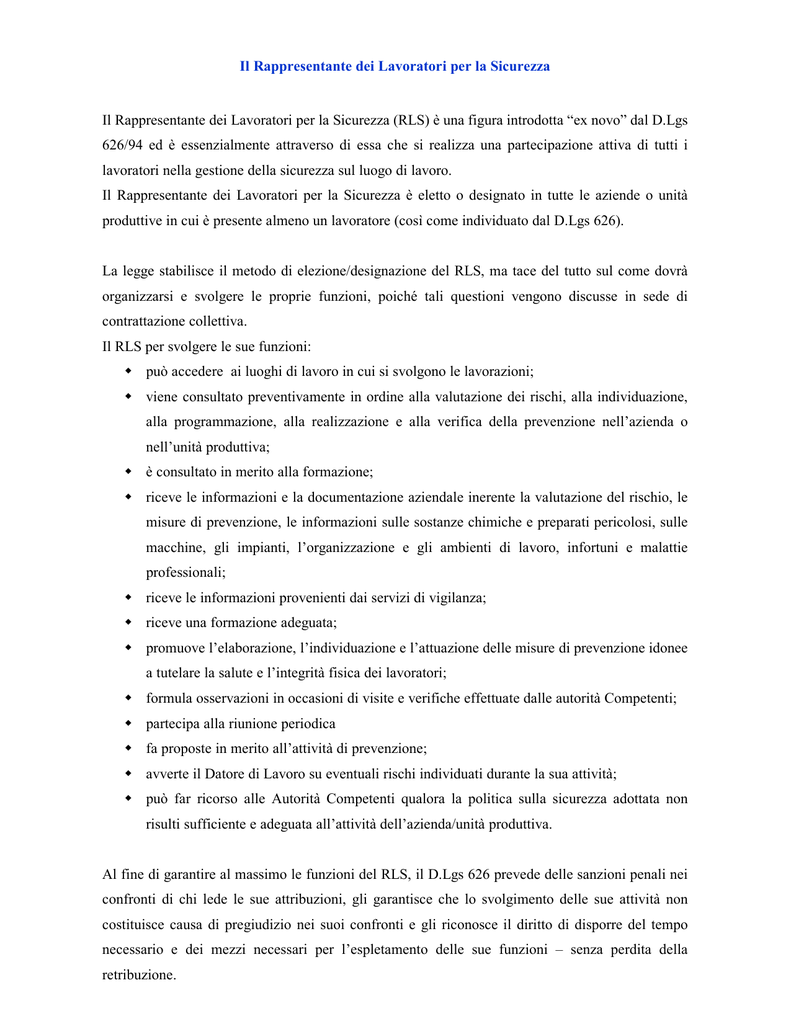 Il Rappresentante dei Lavoratori per la Sicurezza

Il Rappresentante dei Lavoratori per la Sicurezza (RLS) è una figura introdotta “ex novo” dal D.Lgs 626/94 ed è essenzialmente attraverso di essa che si realizza una partecipazione attiva di tutti i lavoratori nella gestione della sicurezza sul luogo di lavoro.
Il Rappresentante dei Lavoratori per la Sicurezza è eletto o designato in tutte le aziende o unità produttive in cui è presente almeno un lavoratore (così come individuato dal D.Lgs 626).

La legge stabilisce il metodo di elezione/designazione del RLS, ma tace del tutto sul come dovrà organizzarsi e svolgere le proprie funzioni, poiché tali questioni vengono discusse in sede di contrattazione collettiva.
Il RLS per svolgere le sue funzioni:
- può accedere ai luoghi di lavoro in cui si svolgono le lavorazioni;
- viene consultato preventivamente in ordine alla valutazione dei rischi, alla individuazione, alla programmazione, alla realizzazione e alla verifica della prevenzione nell’azienda o nell’unità produttiva;
- è consultato in merito alla formazione;
- riceve le informazioni e la documentazione aziendale inerente la valutazione del rischio, le misure di prevenzione, le informazioni sulle sostanze chimiche e preparati pericolosi, sulle macchine, gli impianti, l’organizzazione e gli ambienti di lavoro, infortuni e malattie professionali;
- riceve le informazioni provenienti dai servizi di vigilanza;
- riceve una formazione adeguata;
- promuove l’elaborazione, l’individuazione e l’attuazione delle misure di prevenzione idonee a tutelare la salute e l’integrità fisica dei lavoratori;
- formula osservazioni in occasioni di visite e verifiche effettuate dalle autorità Competenti;
- partecipa alla riunione periodica
- fa proposte in merito all’attività di prevenzione;
- avverte il Datore di Lavoro su eventuali rischi individuati durante la sua attività;
- può far ricorso alle Autorità Competenti qualora la politica sulla sicurezza adottata non risulti sufficiente e adeguata all’attività dell’azienda/unità produttiva.

Al fine di garantire al massimo le funzioni del RLS, il D.Lgs 626 prevede delle sanzioni penali nei confronti di chi lede le sue attribuzioni, gli garantisce che lo svolgimento delle sue attività non costituisce causa di pregiudizio nei suoi confronti e gli riconosce il diritto di disporre del tempo necessario e dei mezzi necessari per l’espletamento delle sue funzioni – senza perdita della retribuzione.